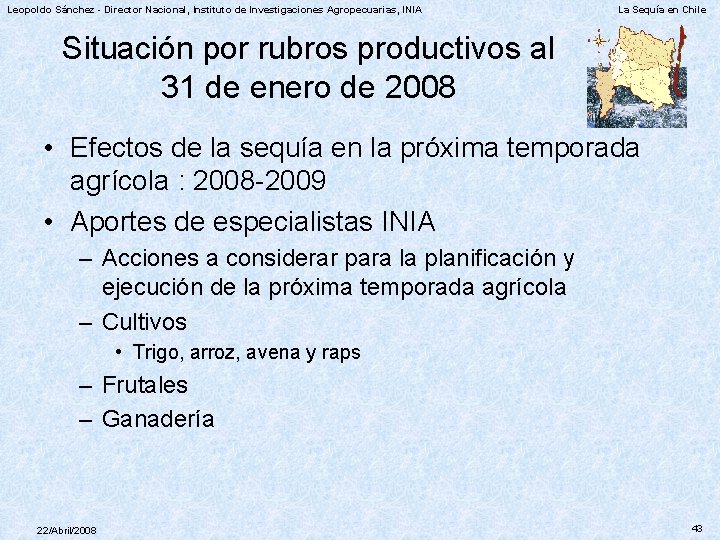 Leopoldo Sánchez - Director Nacional, Instituto de Investigaciones Agropecuarias, INIA

La Sequía en Chile

Situación por rubros productivos al 31 de enero de 2008

• Efectos de la sequía en la próxima temporada agrícola : 2008-2009
• Aportes de especialistas INIA
– Acciones a considerar para la planificación y ejecución de la próxima temporada agrícola
– Cultivos
• Trigo, arroz, avena y raps
– Frutales
– Ganadería

22/Abril/2008

43